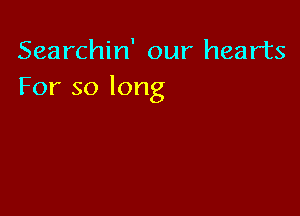 Searchin' our hearts
For so long